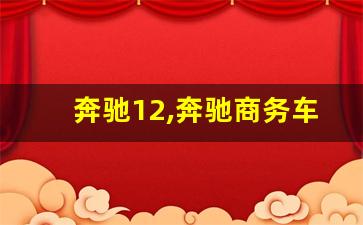 奔驰12,奔驰商务车